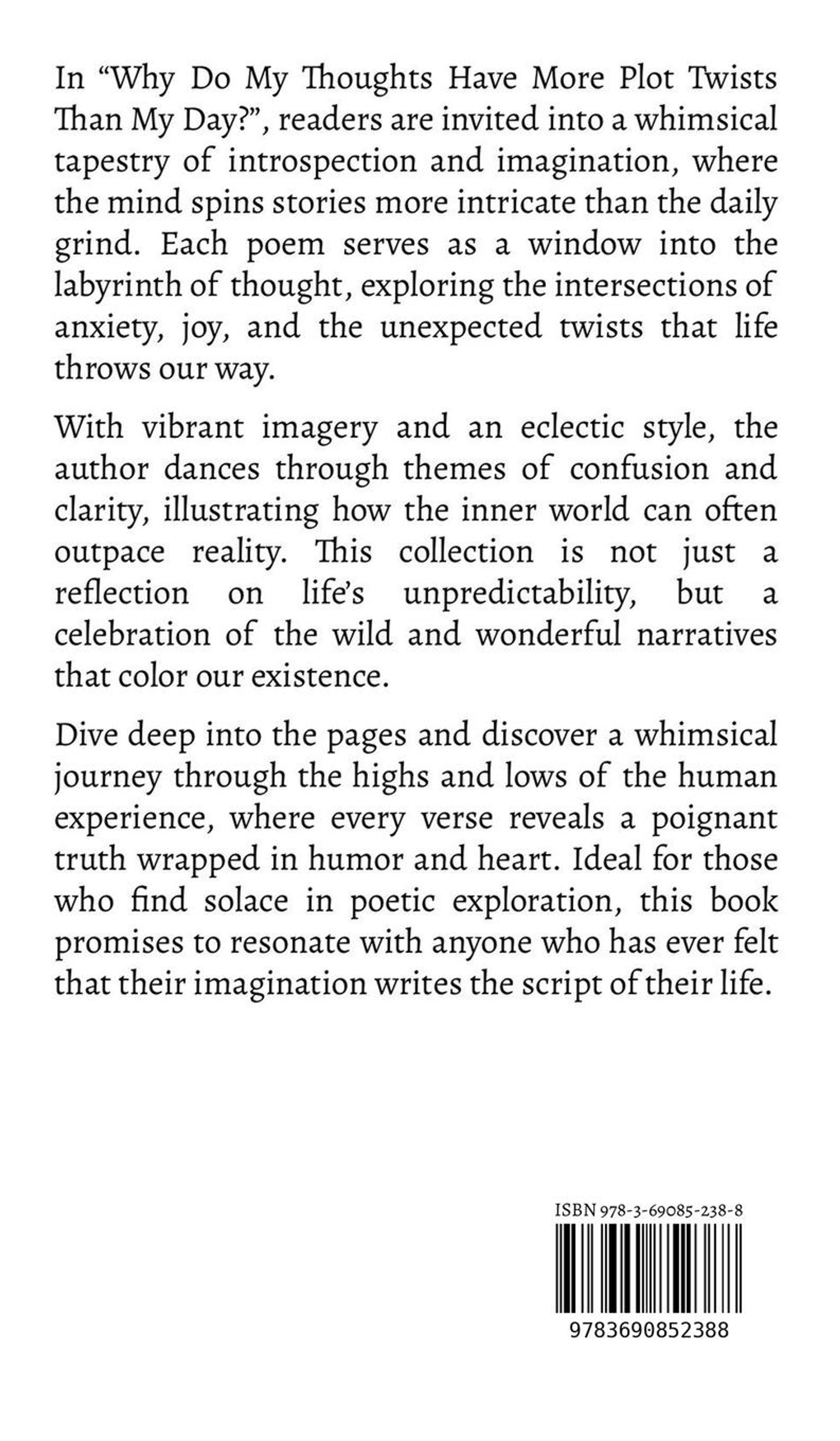 In “Why Do My Thoughts Have More Plot Twists Than My Day?”, readers are invited into a whimsical tapestry of introspection and imagination, where the mind spins stories more intricate than the daily grind. Each poem serves as a window into the labyrinth of thought, exploring the intersections of anxiety, joy, and the unexpected twists that life throws our way.

With vibrant imagery and an eclectic style, the author dances through themes of confusion and clarity, illustrating how the inner world can often outpace reality. This collection is not just a reflection on life’s unpredictability, but a celebration of the wild and wonderful narratives that color our existence.

Dive deep into the pages and discover a whimsical journey through the highs and lows of the human experience, where every verse reveals a poignant truth wrapped in humor and heart. Ideal for those who find solace in poetic exploration, this book promises to resonate with anyone who has ever felt that their imagination writes the script of their life.

ISBN 978-3-69085-238-8

9783690852388